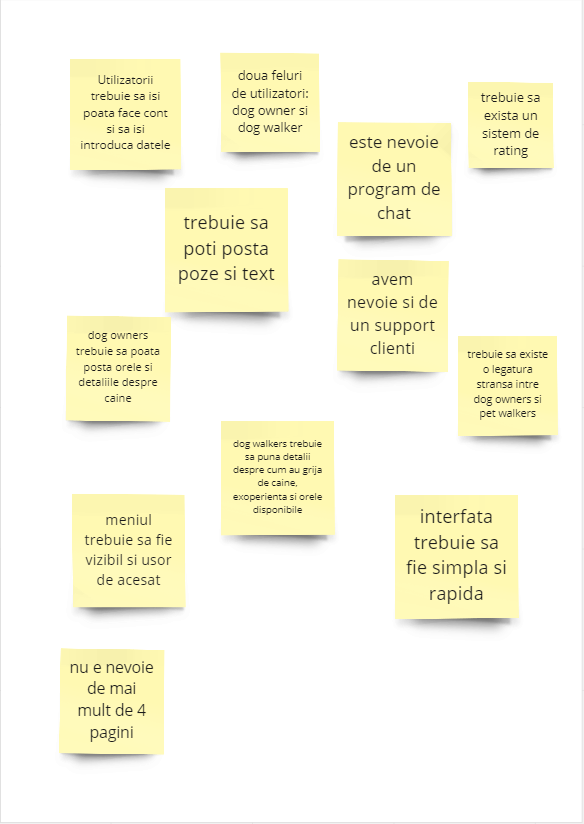 Utilizatorii trebuie sa isi poata face cont si sa isi introduca datele

doua feluri de utilizatori: dog owner si dog walker

trebuie sa exista un sistem de rating

este nevoie de un program de chat

trebuie sa poti posta poze si text

avem nevoie si de un support clienti

dog owners trebuie sa poata posta orele si detaliile despre caine

trebuie sa existe o legatura stransa intre dog owners si pet walkers

dog walkers trebuie sa puna detalii despre cum au grija de caine, exoperienta si orele disponibile

meniul trebuie sa fie vizibil si usor de acesat

interfata trebuie sa fie simpla si rapida

nu e nevoie de mai mult de 4 pagini